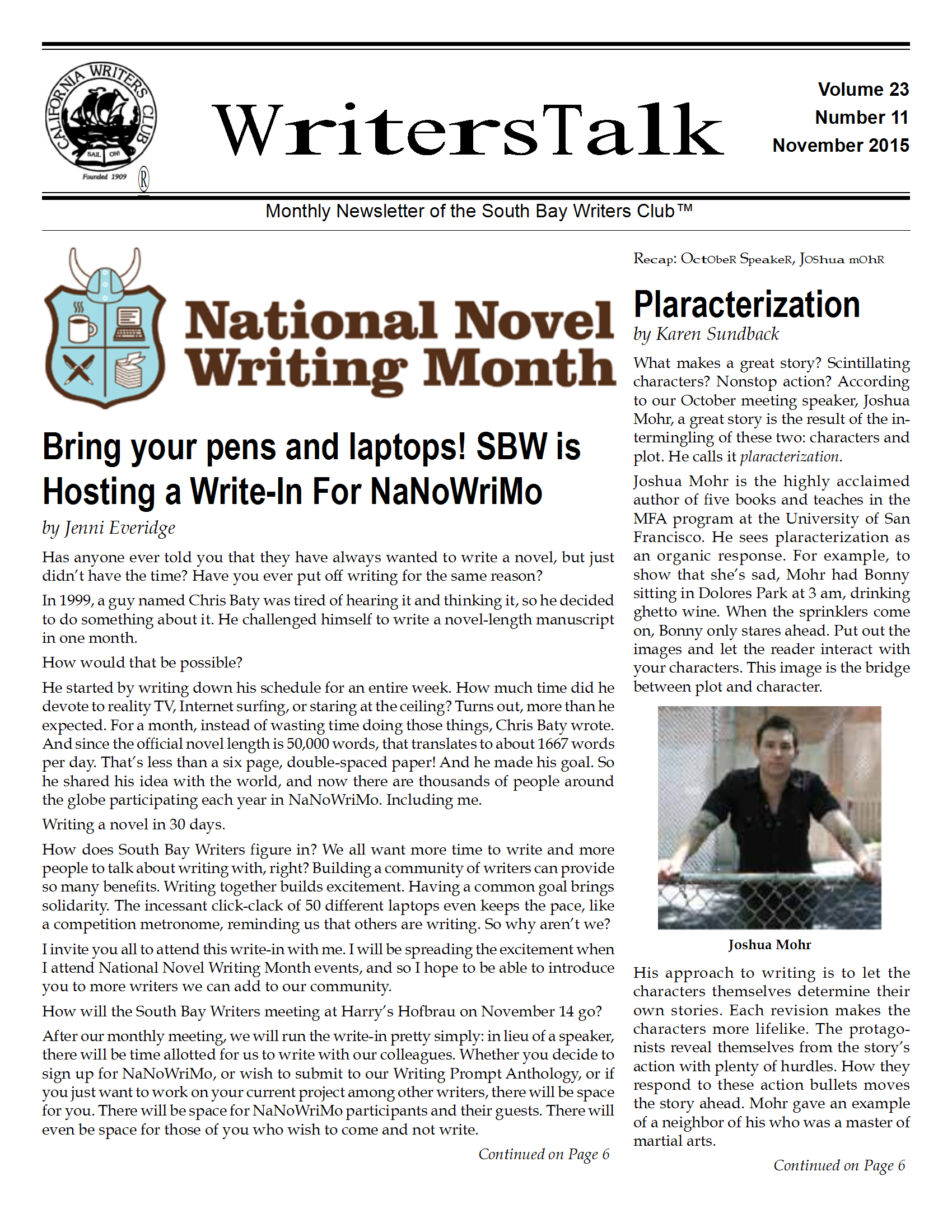 CALIFORNIA WRITERS CLUB
SAIL ON!
Founded 1909
®

WritersTalk

Volume 23
Number 11
November 2015

Monthly Newsletter of the South Bay Writers Club™

National Novel Writing Month

Bring your pens and laptops! SBW is Hosting a Write-In For NaNoWriMo

by Jenni Everidge

Has anyone ever told you that they have always wanted to write a novel, but just didn't have the time? Have you ever put off writing for the same reason?

In 1999, a guy named Chris Baty was tired of hearing it and thinking it, so he decided to do something about it. He challenged himself to write a novel-length manuscript in one month.

How would that be possible?

He started by writing down his schedule for an entire week. How much time did he devote to reality TV, Internet surfing, or staring at the ceiling? Turns out, more than he expected. For a month, instead of wasting time doing those things, Chris Baty wrote. And since the official novel length is 50,000 words, that translates to about 1667 words per day. That's less than a six page, double-spaced paper! And he made his goal. So he shared his idea with the world, and now there are thousands of people around the globe participating each year in NaNoWriMo. Including me.

Writing a novel in 30 days.

How does South Bay Writers figure in? We all want more time to write and more people to talk about writing with, right? Building a community of writers can provide so many benefits. Writing together builds excitement. Having a common goal brings solidarity. The incessant click-clack of 50 different laptops even keeps the pace, like a competition metronome, reminding us that others are writing. So why aren't we?

I invite you all to attend this write-in with me. I will be spreading the excitement when I attend National Novel Writing Month events, and so I hope to be able to introduce you to more writers we can add to our community.

How will the South Bay Writers meeting at Harry's Hofbrau on November 14 go?

After our monthly meeting, we will run the write-in pretty simply: in lieu of a speaker, there will be time allotted for us to write with our colleagues. Whether you decide to sign up for NaNoWriMo, or wish to submit to our Writing Prompt Anthology, or if you just want to work on your current project among other writers, there will be space for you. There will be space for NaNoWriMo participants and their guests. There will even be space for those of you who wish to come and not write.

Continued on Page 6

Recap: October Speaker, Joshua Mohr

Plaracterization

by Karen Sundback

What makes a great story? Scintillating characters? Nonstop action? According to our October meeting speaker, Joshua Mohr, a great story is the result of the intermingling of these two: characters and plot. He calls it plaracterization.

Joshua Mohr is the highly acclaimed author of five books and teaches in the MFA program at the University of San Francisco. He sees plaracterization as an organic response. For example, to show that she's sad, Mohr had Bonny sitting in Dolores Park at 3 am, drinking ghetto wine. When the sprinklers come on, Bonny only stares ahead. Put out the images and let the reader interact with your characters. This image is the bridge between plot and character.

Joshua Mohr

His approach to writing is to let the characters themselves determine their own stories. Each revision makes the characters more lifelike. The protagonists reveal themselves from the story's action with plenty of hurdles. How they respond to these action bullets moves the story ahead. Mohr gave an example of a neighbor of his who was a master of martial arts.

Continued on Page 6